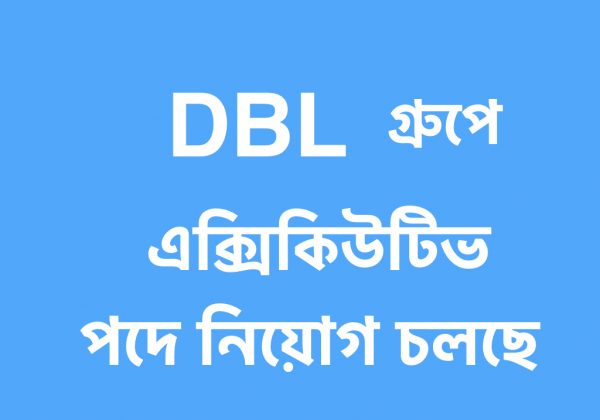 DBL গ্রুপে

এক্সিকিউটিভ

পদে নিয়োগ চলছে